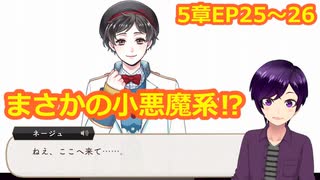 5章EP25～26

まさかの小悪魔系⁉

ネージュ

ねえ、ここへ来て……。